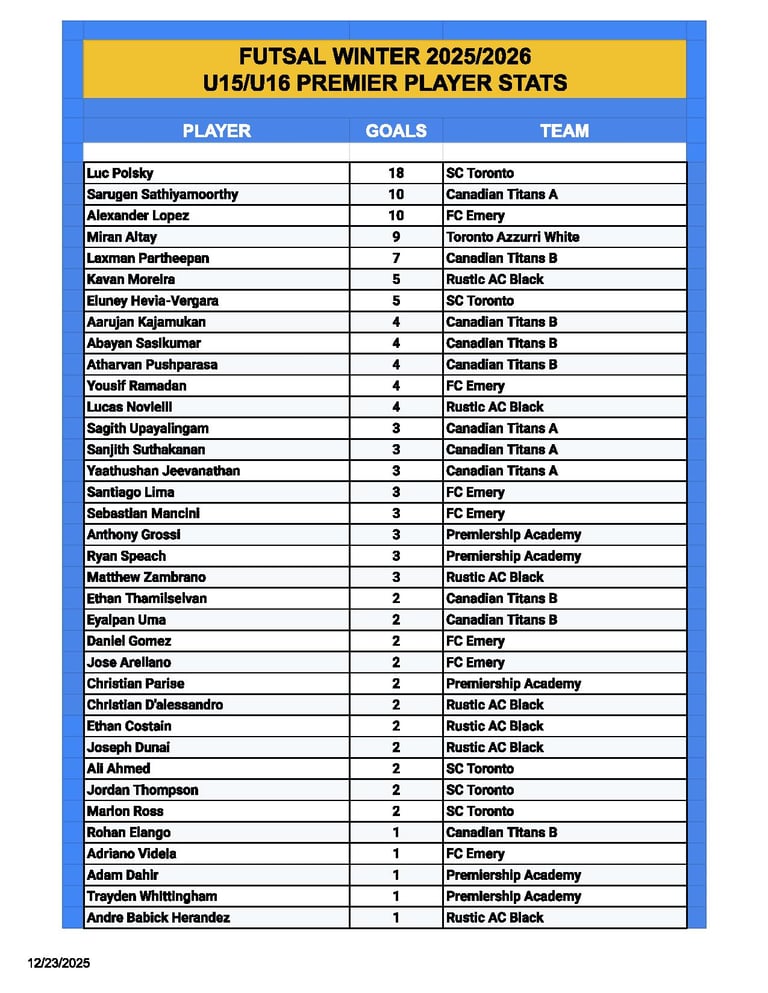 FUTSAL WINTER 2025/2026
U15/U16 PREMIER PLAYER STATS

| PLAYER | GOALS | TEAM |
|---|---|---|
| Luc Polsky | 18 | SC Toronto |
| Sarugen Sathiyamoorthy | 10 | Canadian Titans A |
| Alexander Lopez | 10 | FC Emery |
| Miran Altay | 9 | Toronto Azzurri White |
| Laxman Partheepan | 7 | Canadian Titans B |
| Kavan Moreira | 5 | Rustic AC Black |
| Eluney Hevia-Vergara | 5 | SC Toronto |
| Aarujan Kajamukan | 4 | Canadian Titans B |
| Abayan Sasikumar | 4 | Canadian Titans B |
| Atharvan Pushparasa | 4 | Canadian Titans B |
| Yousif Ramadan | 4 | FC Emery |
| Lucas Novielli | 4 | Rustic AC Black |
| Sagith Upayalingam | 3 | Canadian Titans A |
| Sanjith Suthakanan | 3 | Canadian Titans A |
| Yaathushan Jeevanathan | 3 | Canadian Titans A |
| Santiago Lima | 3 | FC Emery |
| Sebastian Mancini | 3 | FC Emery |
| Anthony Grossi | 3 | Premiership Academy |
| Ryan Speach | 3 | Premiership Academy |
| Matthew Zambrano | 3 | Rustic AC Black |
| Ethan Thamilselvan | 2 | Canadian Titans B |
| Eyalpan Uma | 2 | Canadian Titans B |
| Daniel Gomez | 2 | FC Emery |
| Jose Arellano | 2 | FC Emery |
| Christian Parise | 2 | Premiership Academy |
| Christian D'alessandro | 2 | Rustic AC Black |
| Ethan Costain | 2 | Rustic AC Black |
| Joseph Dunai | 2 | Rustic AC Black |
| Ali Ahmed | 2 | SC Toronto |
| Jordan Thompson | 2 | SC Toronto |
| Marlon Ross | 2 | SC Toronto |
| Rohan Elango | 1 | Canadian Titans B |
| Adriano Videla | 1 | FC Emery |
| Adam Dahir | 1 | Premiership Academy |
| Trayden Whittingham | 1 | Premiership Academy |
| Andre Babick Herandez | 1 | Rustic AC Black |

12/23/2025